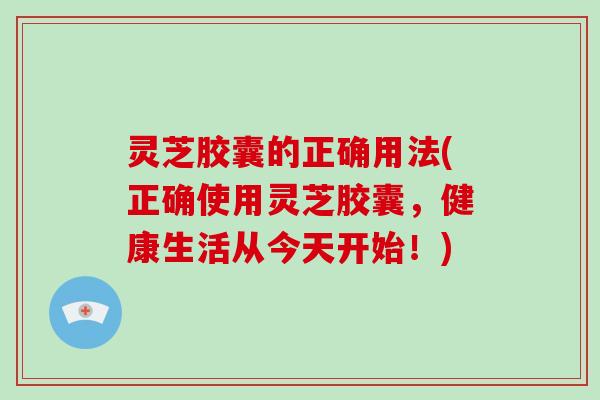 灵芝胶囊的正确用法(正确使用灵芝胶囊，健康生活从今天开始！)